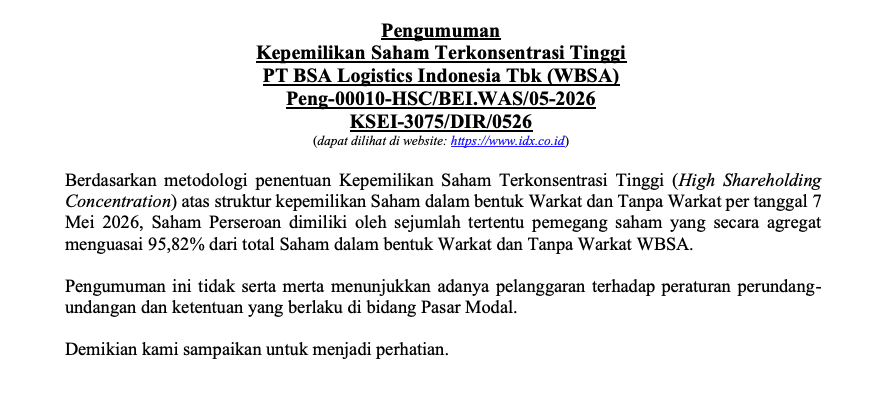 Pengumuman
Kepemilikan Saham Terkonsentrasi Tinggi
PT BSA Logistics Indonesia Tbk (WBSA)
Peng-00010-HSC/BEI.WAS/05-2026
KSEI-3075/DIR/0526
(dapat dilihat di website: https://www.idx.co.id)

Berdasarkan metodologi penentuan Kepemilikan Saham Terkonsentrasi Tinggi (High Shareholding Concentration) atas struktur kepemilikan Saham dalam bentuk Warkat dan Tanpa Warkat per tanggal 7 Mei 2026, Saham Perseroan dimiliki oleh sejumlah tertentu pemegang saham yang secara agregat menguasai 95,82% dari total Saham dalam bentuk Warkat dan Tanpa Warkat WBSA.

Pengumuman ini tidak serta merta menunjukkan adanya pelanggaran terhadap peraturan perundang-undangan dan ketentuan yang berlaku di bidang Pasar Modal.

Demikian kami sampaikan untuk menjadi perhatian.